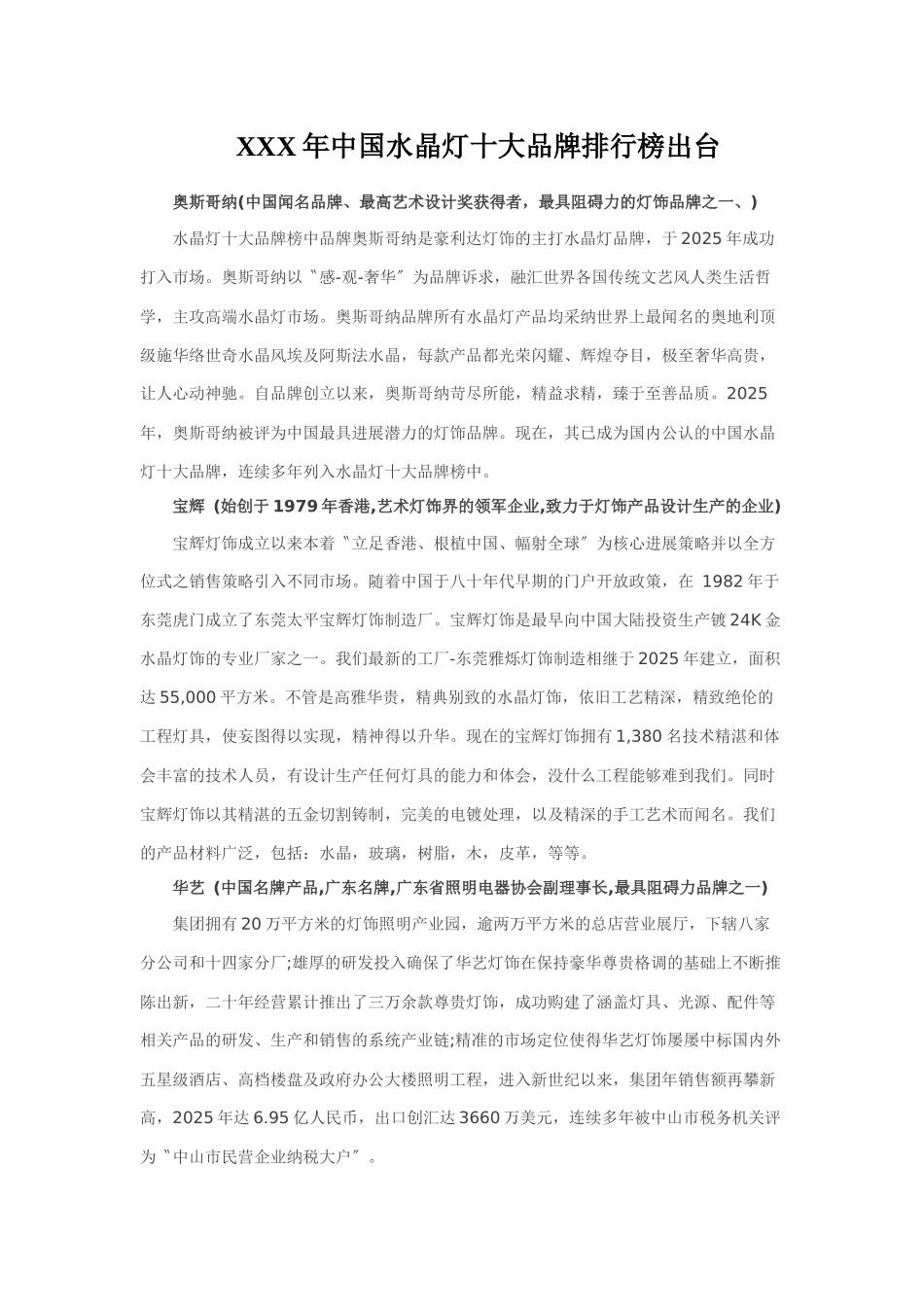 XXX年中国水晶灯十大品牌排行榜出台

奥斯哥纳(中国闻名品牌、最高艺术设计奖获得者，最具阻碍力的灯饰品牌之一、)

水晶灯十大品牌榜中品牌奥斯哥纳是豪利达灯饰的主打水晶灯品牌，于2025年成功打入市场。奥斯哥纳以〝感-观-奢华〞为品牌诉求，融汇世界各国传统文艺风人类生活哲学，主攻高端水晶灯市场。奥斯哥纳品牌所有水晶灯产品均采纳世界上最闻名的奥地利顶级施华络世奇水晶风埃及阿斯法水晶，每款产品都光荣闪耀、辉煌夺目，极至奢华高贵，让人心动神驰。自品牌创立以来，奥斯哥纳苛尽所能，精益求精，臻于至善品质。2025年，奥斯哥纳被评为中国最具进展潜力的灯饰品牌。现在，其已成为国内公认的中国水晶灯十大品牌，连续多年列入水晶灯十大品牌榜中。

宝辉 (始创于1979年香港,艺术灯饰界的领军企业,致力于灯饰产品设计生产的企业)

宝辉灯饰成立以来本着〝立足香港、根植中国、幅射全球〞为核心进展策略并以全方位式之销售策略引入不同市场。随着中国于八十年代早期的门户开放政策，在 1982年于东莞虎门成立了东莞太平宝辉灯饰制造厂。宝辉灯饰是最早向中国大陆投资生产镀24K金水晶灯饰的专业厂家之一。我们最新的工厂-东莞雅烁灯饰制造相继于2025年建立，面积达55,000平方米。不管是高雅华贵，精典别致的水晶灯饰，依旧工艺精深，精致绝伦的工程灯具，使妄图得以实现，精神得以升华。现在的宝辉灯饰拥有1,380名技术精湛和体会丰富的技术人员，有设计生产任何灯具的能力和体会，没什么工程能够难到我们。同时宝辉灯饰以其精湛的五金切割铸制，完美的电镀处理，以及精深的手工艺术而闻名。我们的产品材料广泛，包括：水晶，玻璃，树脂，木，皮革，等等。

华艺 (中国名牌产品,广东名牌,广东省照明电器协会副理事长,最具阻碍力品牌之一)

集团拥有20万平方米的灯饰照明产业园，逾两万平方米的总店营业展厅，下辖八家分公司和十四家分厂;雄厚的研发投入确保了华艺灯饰在保持豪华尊贵格调的基础上不断推陈出新，二十年经营累计推出了三万余款尊贵灯饰，成功购建了涵盖灯具、光源、配件等相关产品的研发、生产和销售的系统产业链;精准的市场定位使得华艺灯饰屡屡中标国内外五星级酒店、高档楼盘及政府办公大楼照明工程，进入新世纪以来，集团年销售额再攀新高，2025年达6.95亿人民币，出口创汇达3660万美元，连续多年被中山市税务机关评为〝中山市民营企业纳税大户〞。